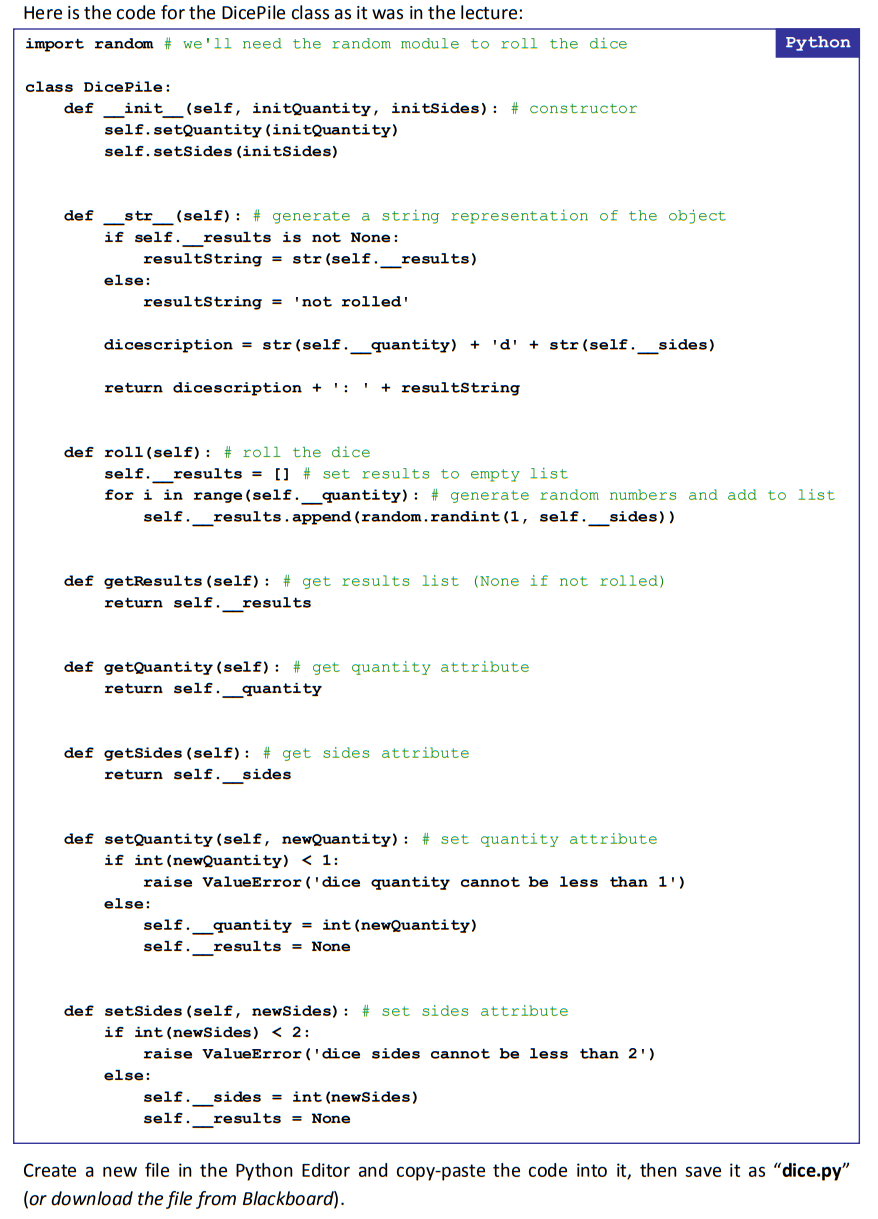 Here is the code for the DicePile class as it was in the lecture:

Python

import random # we'll need the random module to roll the dice

class DicePile:
    def __init__(self, initQuantity, initSides): # constructor
        self.setQuantity(initQuantity)
        self.setSides(initSides)


    def __str__(self): # generate a string representation of the object
        if self.__results is not None:
            resultString = str(self.__results)
        else:
            resultString = 'not rolled'

        dicescription = str(self.__quantity) + 'd' + str(self.__sides)

        return dicescription + ': ' + resultString


    def roll(self): # roll the dice
        self.__results = [] # set results to empty list
        for i in range(self.__quantity): # generate random numbers and add to list
            self.__results.append(random.randint(1, self.__sides))


    def getResults(self): # get results list (None if not rolled)
        return self.__results


    def getQuantity(self): # get quantity attribute
        return self.__quantity


    def getSides(self): # get sides attribute
        return self.__sides


    def setQuantity(self, newQuantity): # set quantity attribute
        if int(newQuantity) < 1:
            raise ValueError('dice quantity cannot be less than 1')
        else:
            self.__quantity = int(newQuantity)
            self.__results = None


    def setSides(self, newSides): # set sides attribute
        if int(newSides) < 2:
            raise ValueError('dice sides cannot be less than 2')
        else:
            self.__sides = int(newSides)
            self.__results = None

Create a new file in the Python Editor and copy-paste the code into it, then save it as "dice.py" (or download the file from Blackboard).